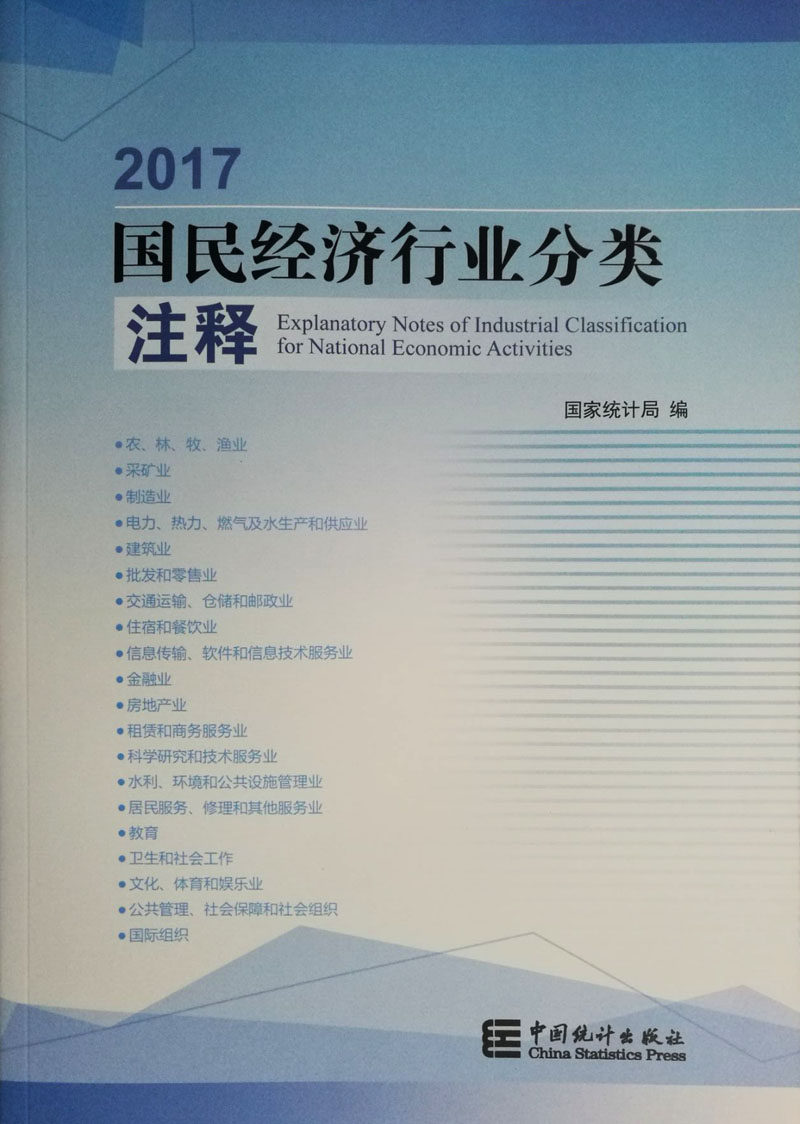 2017

国民经济行业分类

注释

Explanatory Notes of Industrial Classification for National Economic Activities

国家统计局 编

• 农、林、牧、渔业
• 采矿业
• 制造业
• 电力、热力、燃气及水生产和供应业
• 建筑业
• 批发和零售业
• 交通运输、仓储和邮政业
• 住宿和餐饮业
• 信息传输、软件和信息技术服务业
• 金融业
• 房地产业
• 租赁和商务服务业
• 科学研究和技术服务业
• 水利、环境和公共设施管理业
• 居民服务、修理和其他服务业
• 教育
• 卫生和社会工作
• 文化、体育和娱乐业
• 公共管理、社会保障和社会组织
• 国际组织

中国统计出版社
China Statistics Press